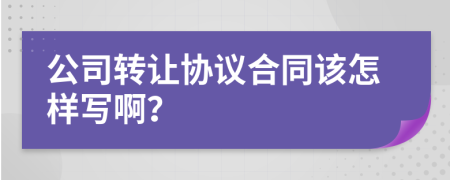 公司转让协议合同该怎样写啊?